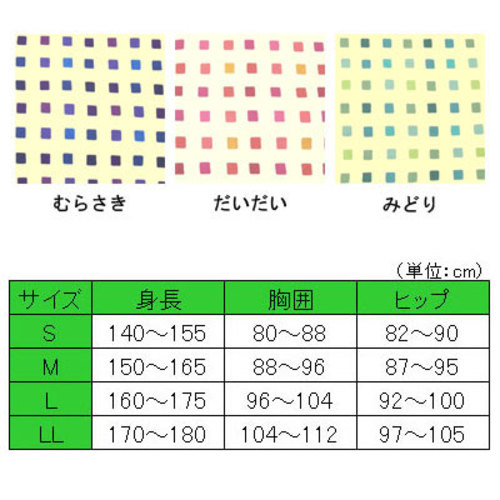 むらさき

だいだい

みどり

（単位：cm）

| サイズ | 身長 | 胸囲 | ヒップ |
|---|---|---|---|
| S | 140～155 | 80～88 | 82～90 |
| M | 150～165 | 88～96 | 87～95 |
| L | 160～175 | 96～104 | 92～100 |
| LL | 170～180 | 104～112 | 97～105 |